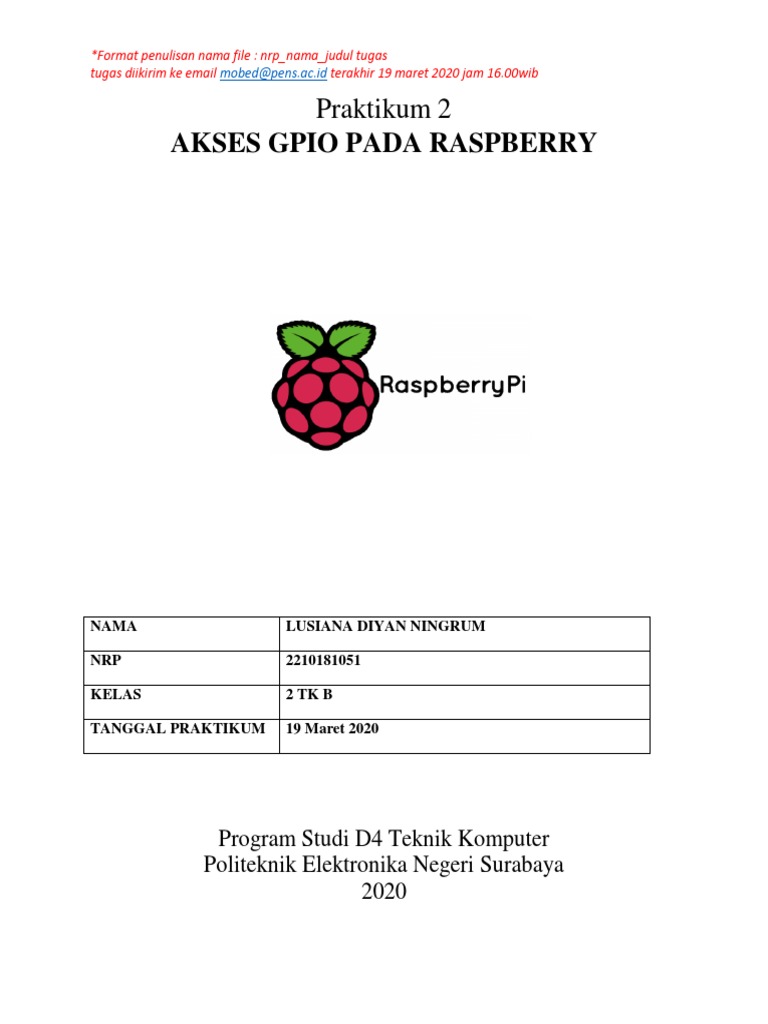 *Format penulisan nama file : nrp_nama_judul tugas
tugas diikirim ke email mobed@pens.ac.id terakhir 19 maret 2020 jam 16.00wib

Praktikum 2
AKSES GPIO PADA RASPBERRY

RaspberryPi

| NAMA | LUSIANA DIYAN NINGRUM |
|---|---|
| NRP | 2210181051 |
| KELAS | 2 TK B |
| TANGGAL PRAKTIKUM | 19 Maret 2020 |

Program Studi D4 Teknik Komputer
Politeknik Elektronika Negeri Surabaya
2020